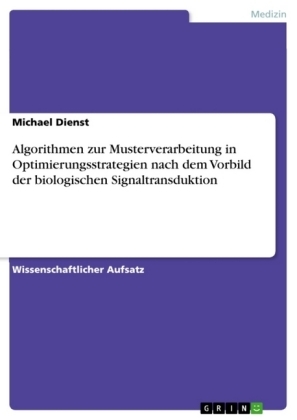 Medizin

Michael Dienst

Algorithmen zur Musterverarbeitung in Optimierungsstrategien nach dem Vorbild der biologischen Signaltransduktion

Wissenschaftlicher Aufsatz

GRIN